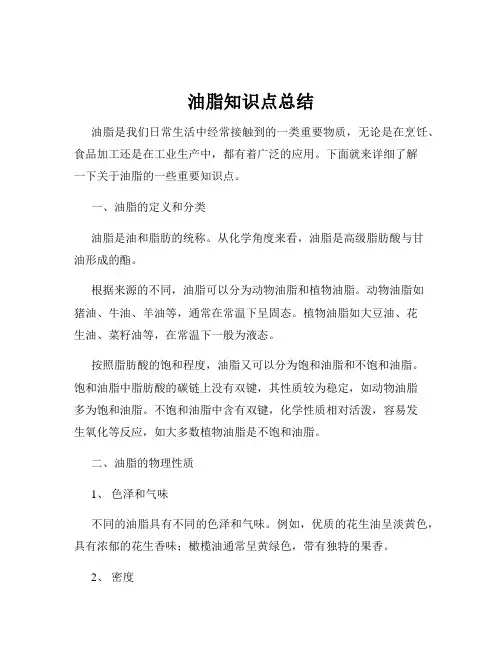 油脂知识点总结

油脂是我们日常生活中经常接触到的一类重要物质，无论是在烹饪、食品加工还是在工业生产中，都有着广泛的应用。下面就来详细了解一下关于油脂的一些重要知识点。

一、油脂的定义和分类

油脂是油和脂肪的统称。从化学角度来看，油脂是高级脂肪酸与甘油形成的酯。

根据来源的不同，油脂可以分为动物油脂和植物油脂。动物油脂如猪油、牛油、羊油等，通常在常温下呈固态。植物油脂如大豆油、花生油、菜籽油等，在常温下一般为液态。

按照脂肪酸的饱和程度，油脂又可以分为饱和油脂和不饱和油脂。饱和油脂中脂肪酸的碳链上没有双键，其性质较为稳定，如动物油脂多为饱和油脂。不饱和油脂中含有双键，化学性质相对活泼，容易发生氧化等反应，如大多数植物油脂是不饱和油脂。

二、油脂的物理性质

1、 色泽和气味

不同的油脂具有不同的色泽和气味。例如，优质的花生油呈淡黄色，具有浓郁的花生香味；橄榄油通常呈黄绿色，带有独特的果香。

2、 密度